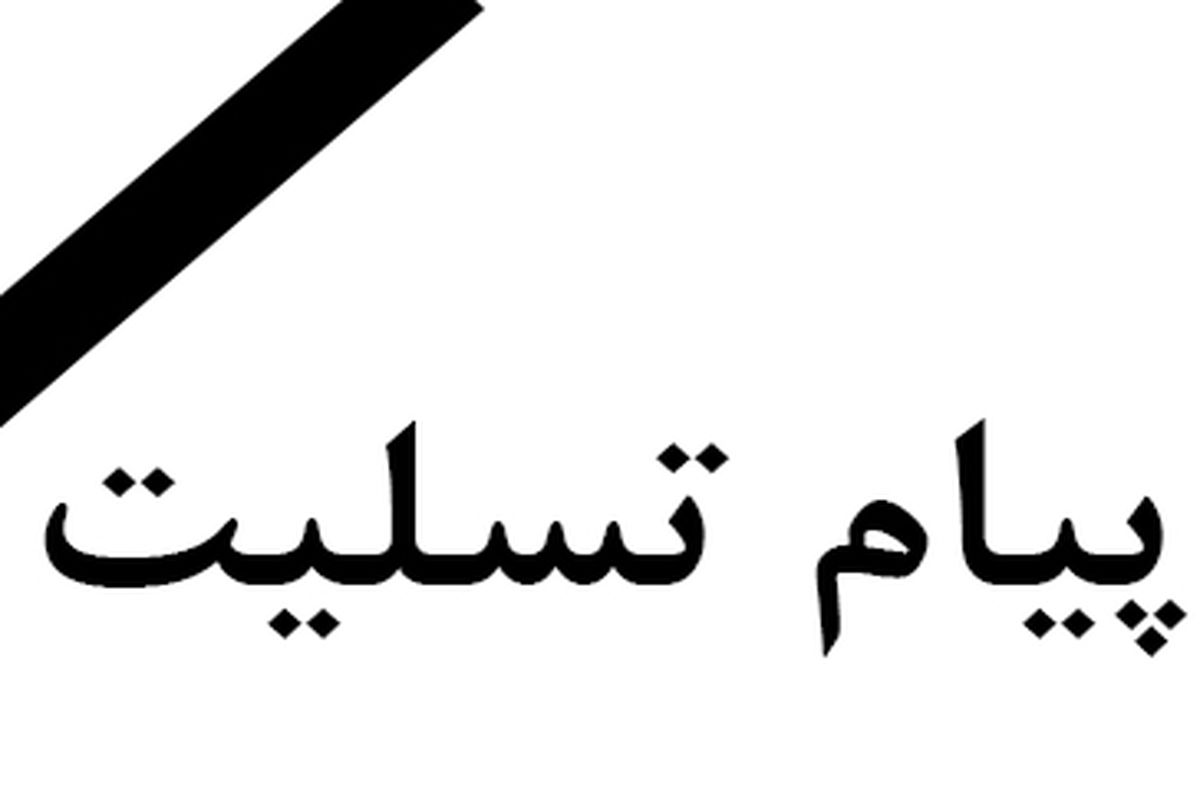 پیام تسلیت